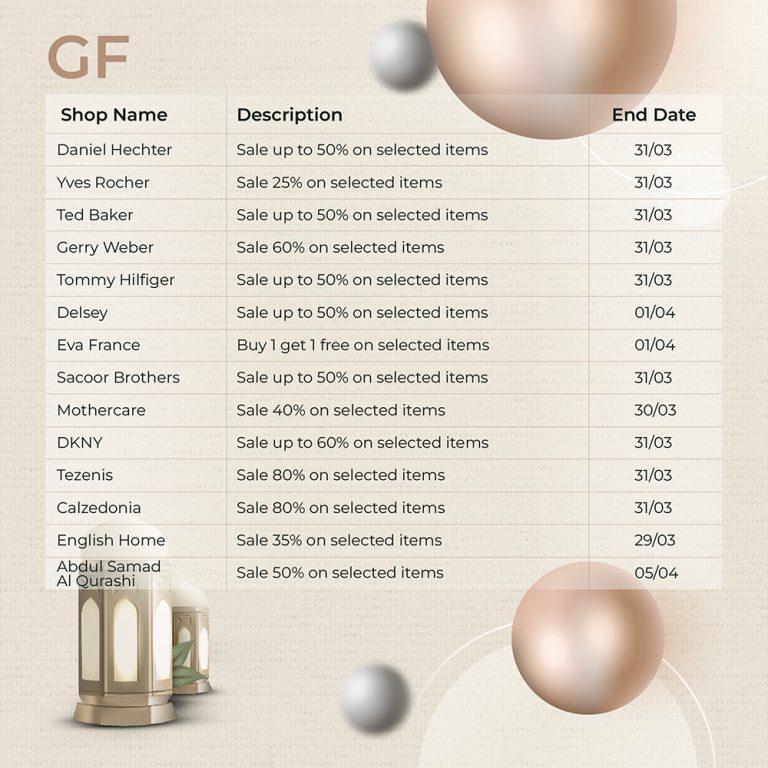 GF

| Shop Name | Description | End Date |
|---|---|---|
| Daniel Hechter | Sale up to 50% on selected items | 31/03 |
| Yves Rocher | Sale 25% on selected items | 31/03 |
| Ted Baker | Sale up to 50% on selected items | 31/03 |
| Gerry Weber | Sale 60% on selected items | 31/03 |
| Tommy Hilfiger | Sale up to 50% on selected items | 31/03 |
| Delsey | Sale up to 50% on selected items | 01/04 |
| Eva France | Buy 1 get 1 free on selected items | 01/04 |
| Sacoor Brothers | Sale up to 50% on selected items | 31/03 |
| Mothercare | Sale 40% on selected items | 30/03 |
| DKNY | Sale up to 60% on selected items | 31/03 |
| Tezenis | Sale 80% on selected items | 31/03 |
| Calzedonia | Sale 80% on selected items | 31/03 |
| English Home | Sale 35% on selected items | 29/03 |
| Abdul Samad Al Qurashi | Sale 50% on selected items | 05/04 |